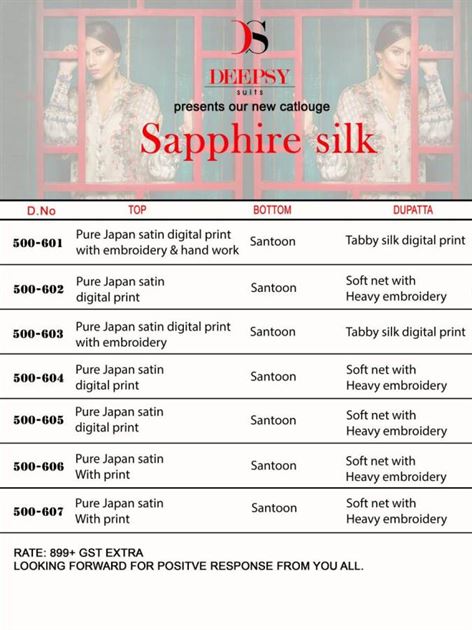 DS
DEEPSY
suits
presents our new catlouge
Sapphire silk

| D.No | TOP | BOTTOM | DUPATTA |
|---|---|---|---|
| 500-601 | Pure Japan satin digital print with embroidery & hand work | Santoon | Tabby silk digital print |
| 500-602 | Pure Japan satin digital print | Santoon | Soft net with Heavy embroidery |
| 500-603 | Pure Japan satin digital print with embroidery | Santoon | Tabby silk digital print |
| 500-604 | Pure Japan satin digital print | Santoon | Soft net with Heavy embroidery |
| 500-605 | Pure Japan satin digital print | Santoon | Soft net with Heavy embroidery |
| 500-606 | Pure Japan satin With print | Santoon | Soft net with Heavy embroidery |
| 500-607 | Pure Japan satin With print | Santoon | Soft net with Heavy embroidery |

RATE: 899+ GST EXTRA
LOOKING FORWARD FOR POSITVE RESPONSE FROM YOU ALL.